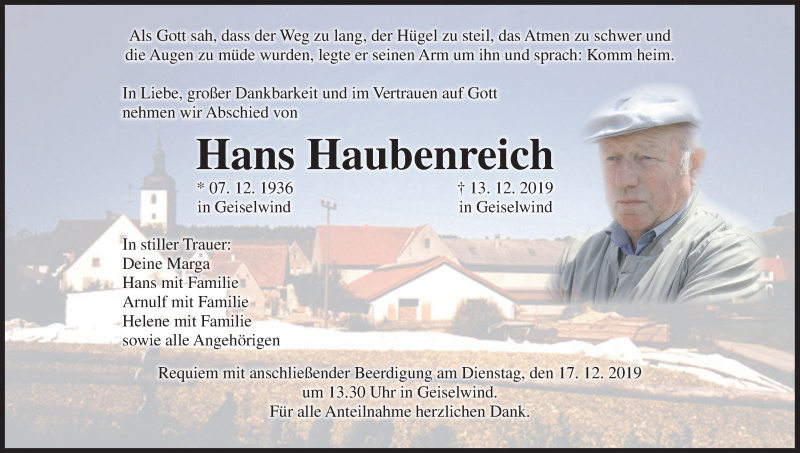 Als Gott sah, dass der Weg zu lang, der Hügel zu steil, das Atmen zu schwer und die Augen zu müde wurden, legte er seinen Arm um ihn und sprach: Komm heim.

In Liebe, großer Dankbarkeit und im Vertrauen auf Gott nehmen wir Abschied von

Hans Haubenreich

* 07. 12. 1936
in Geiselwind

† 13. 12. 2019
in Geiselwind

In stiller Trauer:
Deine Marga
Hans mit Familie
Arnulf mit Familie
Helene mit Familie
sowie alle Angehörigen

Requiem mit anschließender Beerdigung am Dienstag, den 17. 12. 2019 um 13.30 Uhr in Geiselwind.
Für alle Anteilnahme herzlichen Dank.